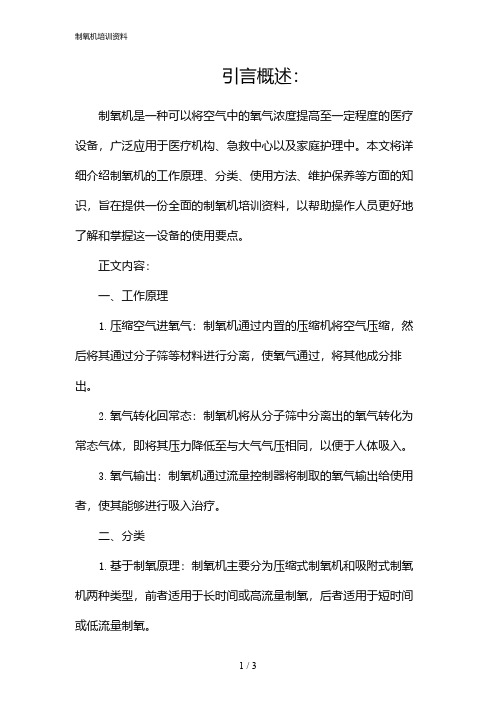 制氧机培训资料

引言概述:

制氧机是一种可以将空气中的氧气浓度提高至一定程度的医疗设备，广泛应用于医疗机构、急救中心以及家庭护理中。本文将详细介绍制氧机的工作原理、分类、使用方法、维护保养等方面的知识，旨在提供一份全面的制氧机培训资料，以帮助操作人员更好地了解和掌握这一设备的使用要点。

正文内容:

一、工作原理

1. 压缩空气进氧气：制氧机通过内置的压缩机将空气压缩，然后将其通过分子筛等材料进行分离，使氧气通过，将其他成分排出。

2. 氧气转化回常态：制氧机将从分子筛中分离出的氧气转化为常态气体，即将其压力降低至与大气气压相同，以便于人体吸入。

3. 氧气输出：制氧机通过流量控制器将制取的氧气输出给使用者，使其能够进行吸入治疗。

二、分类

1. 基于制氧原理：制氧机主要分为压缩式制氧机和吸附式制氧机两种类型，前者适用于长时间或高流量制氧，后者适用于短时间或低流量制氧。

1 / 3